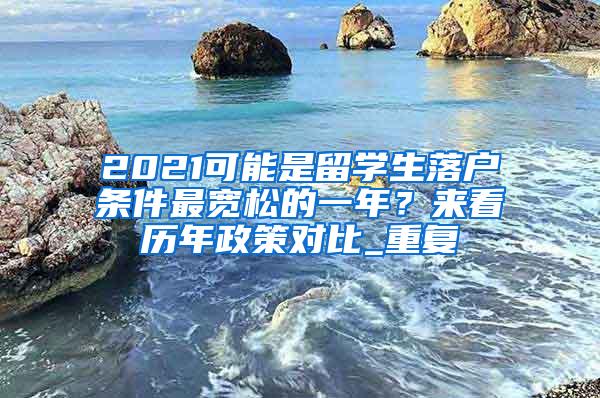 2021可能是留学生落户条件最宽松的一年？来看历年政策对比_重复